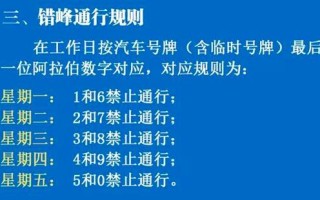 三、错峰通行规则

在工作日按汽车号牌（含临时号牌）最后一位阿拉伯数字对应，对应规则为：

星期一： 1和6禁止通行；
星期二： 2和7禁止通行；
星期三： 3和8禁止通行；
星期四： 4和9禁止通行；
星期五： 5和0禁止通行。